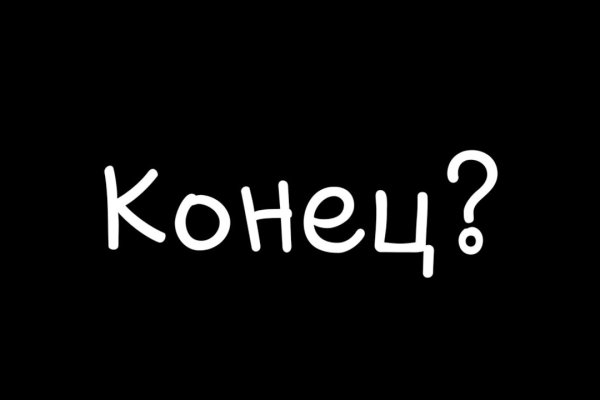 Конец?